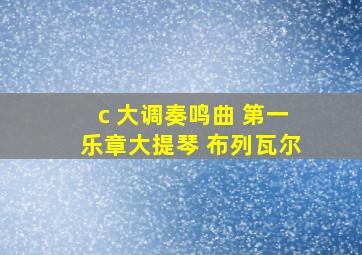 c 大调奏鸣曲 第一乐章大提琴 布列瓦尔